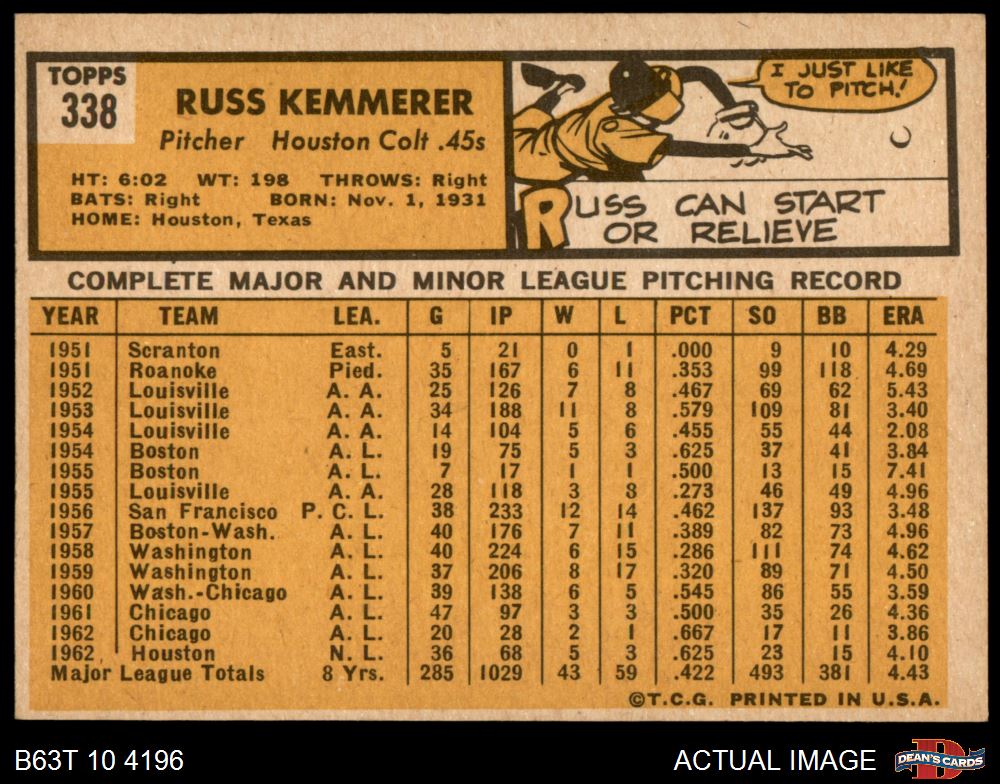 TOPPS
338

RUSS KEMMERER
Pitcher Houston Colt .45s

HT: 6:02 WT: 198 THROWS: Right
BATS: Right BORN: Nov. 1, 1931
HOME: Houston, Texas

I JUST LIKE TO PITCH!

RUSS CAN START OR RELIEVE

COMPLETE MAJOR AND MINOR LEAGUE PITCHING RECORD

| YEAR | TEAM | LEA. | G | IP | W | L | PCT | SO | BB | ERA |
|---|---|---|---|---|---|---|---|---|---|---|
| 1951 | Scranton | East. | 5 | 21 | 0 | 1 | .000 | 9 | 10 | 4.29 |
| 1951 | Roanoke | Pied. | 35 | 167 | 6 | 11 | .353 | 99 | 118 | 4.69 |
| 1952 | Louisville | A. A. | 25 | 126 | 7 | 8 | .467 | 69 | 62 | 5.43 |
| 1953 | Louisville | A. A. | 34 | 188 | 11 | 8 | .579 | 109 | 81 | 3.40 |
| 1954 | Louisville | A. A. | 14 | 104 | 5 | 6 | .455 | 55 | 44 | 2.08 |
| 1954 | Boston | A. L. | 19 | 75 | 5 | 3 | .625 | 37 | 41 | 3.84 |
| 1955 | Boston | A. L. | 7 | 17 | 1 | 1 | .500 | 13 | 15 | 7.41 |
| 1955 | Louisville | A. A. | 28 | 118 | 3 | 8 | .273 | 46 | 49 | 4.96 |
| 1956 | San Francisco | P. C. L. | 38 | 233 | 12 | 14 | .462 | 137 | 93 | 3.48 |
| 1957 | Boston-Wash. | A. L. | 40 | 176 | 7 | 11 | .389 | 82 | 73 | 4.96 |
| 1958 | Washington | A. L. | 40 | 224 | 6 | 15 | .286 | 111 | 74 | 4.62 |
| 1959 | Washington | A. L. | 37 | 206 | 8 | 17 | .320 | 89 | 71 | 4.50 |
| 1960 | Wash.-Chicago | A. L. | 39 | 138 | 6 | 5 | .545 | 86 | 55 | 3.59 |
| 1961 | Chicago | A. L. | 47 | 97 | 3 | 3 | .500 | 35 | 26 | 4.36 |
| 1962 | Chicago | A. L. | 20 | 28 | 2 | 1 | .667 | 17 | 11 | 3.86 |
| 1962 | Houston | N. L. | 36 | 68 | 5 | 3 | .625 | 23 | 15 | 4.10 |
| Major League Totals | | 8 Yrs. | 285 | 1029 | 43 | 59 | .422 | 493 | 381 | 4.43 |

©T.C.G. PRINTED IN U.S.A.

B63T 10 4196

ACTUAL IMAGE

DEAN'S CARDS